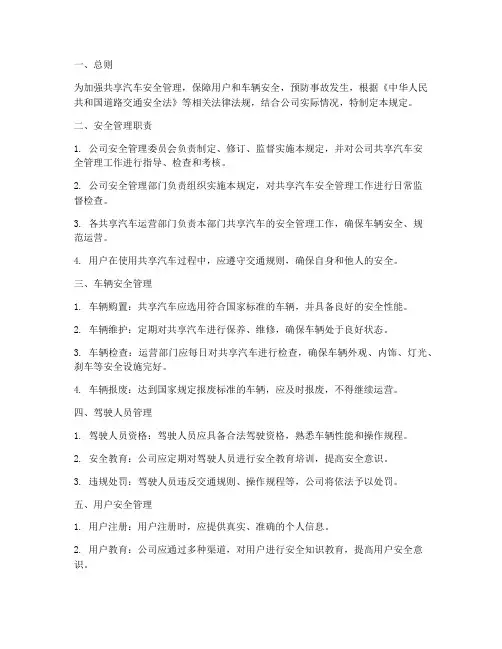 一、总则

为加强共享汽车安全管理，保障用户和车辆安全，预防事故发生，根据《中华人民共和国道路交通安全法》等相关法律法规，结合公司实际情况，特制定本规定。

二、安全管理职责

1. 公司安全管理委员会负责制定、修订、监督实施本规定，并对公司共享汽车安全管理工作进行指导、检查和考核。

2. 公司安全管理部门负责组织实施本规定，对共享汽车安全管理工作进行日常监督检查。

3. 各共享汽车运营部门负责本部门共享汽车的安全管理工作，确保车辆安全、规范运营。

4. 用户在使用共享汽车过程中，应遵守交通规则，确保自身和他人的安全。

三、车辆安全管理

1. 车辆购置：共享汽车应选用符合国家标准的车辆，并具备良好的安全性能。

2. 车辆维护：定期对共享汽车进行保养、维修，确保车辆处于良好状态。

3. 车辆检查：运营部门应每日对共享汽车进行检查，确保车辆外观、内饰、灯光、刹车等安全设施完好。

4. 车辆报废：达到国家规定报废标准的车辆，应及时报废，不得继续运营。

四、驾驶人员管理

1. 驾驶人员资格：驾驶人员应具备合法驾驶资格，熟悉车辆性能和操作规程。

2. 安全教育：公司应定期对驾驶人员进行安全教育培训，提高安全意识。

3. 违规处罚：驾驶人员违反交通规则、操作规程等，公司将依法予以处罚。

五、用户安全管理

1. 用户注册：用户注册时，应提供真实、准确的个人信息。

2. 用户教育：公司应通过多种渠道，对用户进行安全知识教育，提高用户安全意识。